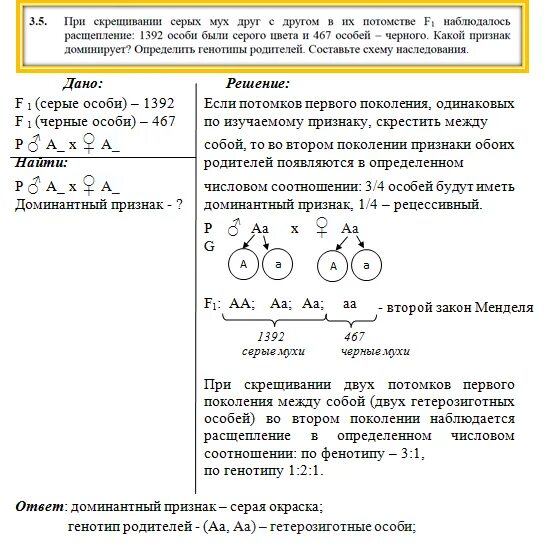 3.5. При скрещивании серых мух друг с другом в их потомстве $F_1$ наблюдалось расщепление: 1392 особи были серого цвета и 467 особей – черного. Какой признак доминирует? Определить генотипы родителей. Составьте схему наследования.

Дано:
$F_1$ (серые особи) – 1392
$F_1$ (черные особи) – 467
P ♂ A_ x ♀ A_

Найти:
P ♂ A_ x ♀ A_
Доминантный признак - ?

Решение:
Если потомков первого поколения, одинаковых по изучаемому признаку, скрестить между собой, то во втором поколении признаки обоих родителей появляются в определенном числовом соотношении: 3/4 особей будут иметь доминантный признак, 1/4 – рецессивный.

P ♂ Aa x ♀ Aa
G
A a A a

$F_1$: AA; Aa; Aa; aa - второй закон Менделя
1392 серые мухи
467 черные мухи

При скрещивании двух потомков первого поколения между собой (двух гетерозиготных особей) во втором поколении наблюдается расщепление в определенном числовом соотношении: по фенотипу – 3:1, по генотипу 1:2:1.

Ответ: доминантный признак – серая окраска;
генотип родителей - (Aa, Aa) – гетерозиготные особи;